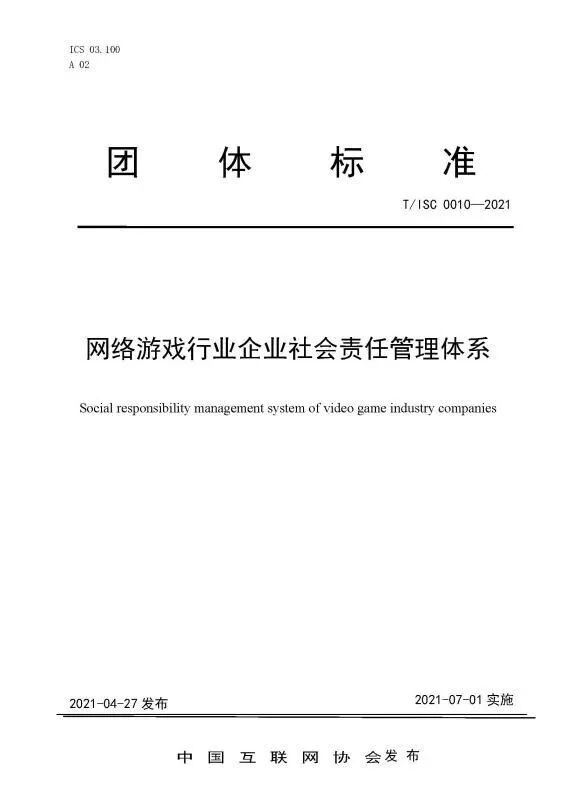 ICS 03.100
A 02

团 体 标 准

T/ISC 0010—2021

网络游戏行业企业社会责任管理体系

Social responsibility management system of video game industry companies

2021-04-27 发布

2021-07-01 实施

中 国 互 联 网 协 会 发 布